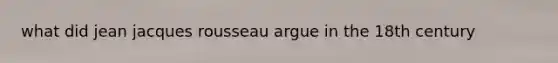 what did jean jacques rousseau argue in the 18th century